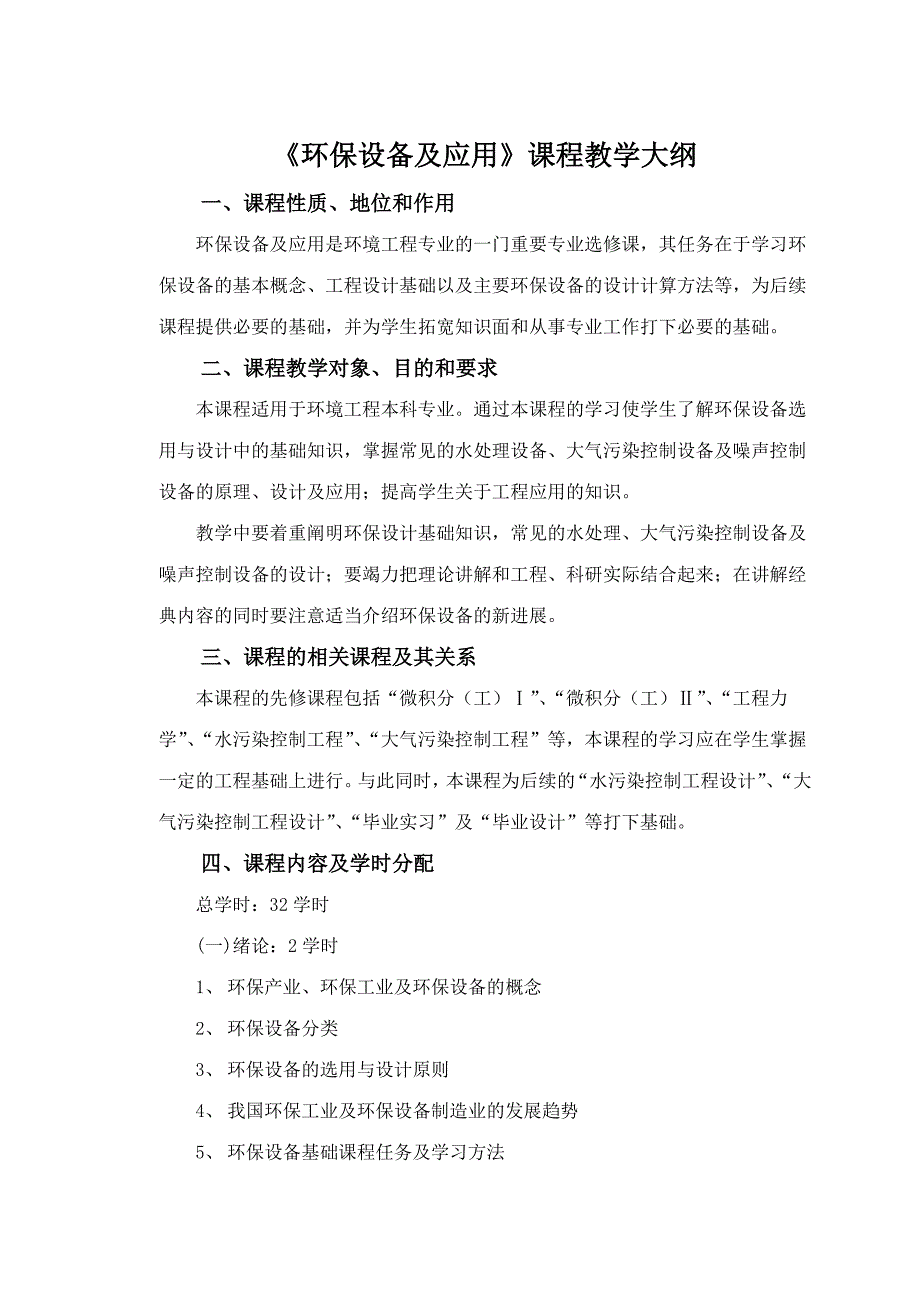 《环保设备及应用》课程教学大纲

一、课程性质、地位和作用

环保设备及应用是环境工程专业的一门重要专业选修课，其任务在于学习环保设备的基本概念、工程设计基础以及主要环保设备的设计计算方法等，为后续课程提供必要的基础，并为学生拓宽知识面和从事专业工作打下必要的基础。

二、课程教学对象、目的和要求

本课程适用于环境工程本科专业。通过本课程的学习使学生了解环保设备选用与设计中的基础知识，掌握常见的水处理设备、大气污染控制设备及噪声控制设备的原理、设计及应用；提高学生关于工程应用的知识。

教学中要着重阐明环保设计基础知识，常见的水处理、大气污染控制设备及噪声控制设备的设计；要竭力把理论讲解和工程、科研实际结合起来；在讲解经典内容的同时要注意适当介绍环保设备的新进展。

三、课程的相关课程及其关系

本课程的先修课程包括“微积分（工）Ⅰ”、“微积分（工）Ⅱ”、“工程力学”、“水污染控制工程”、“大气污染控制工程”等，本课程的学习应在学生掌握一定的工程基础上进行。与此同时，本课程为后续的“水污染控制工程设计”、“大气污染控制工程设计”、“毕业实习”及“毕业设计”等打下基础。

四、课程内容及学时分配

总学时：32 学时

(一)绪论：2 学时

1、 环保产业、环保工业及环保设备的概念

2、 环保设备分类

3、 环保设备的选用与设计原则

4、 我国环保工业及环保设备制造业的发展趋势

5、 环保设备基础课程任务及学习方法